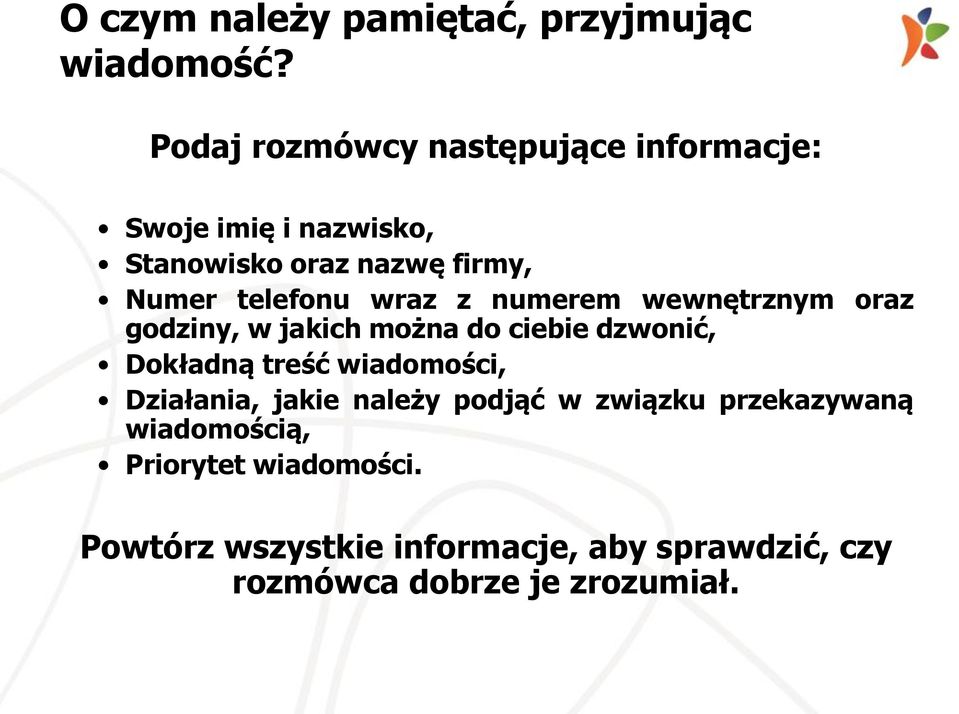 O czym należy pamiętać, przyjmując wiadomość?

Podaj rozmówcy następujące informacje:

• Swoje imię i nazwisko,
• Stanowisko oraz nazwę firmy,
• Numer telefonu wraz z numerem wewnętrznym oraz godziny, w jakich można do ciebie dzwonić,
• Dokładną treść wiadomości,
• Działania, jakie należy podjąć w związku przekazywaną wiadomością,
• Priorytet wiadomości.

Powtórz wszystkie informacje, aby sprawdzić, czy rozmówca dobrze je zrozumiał.